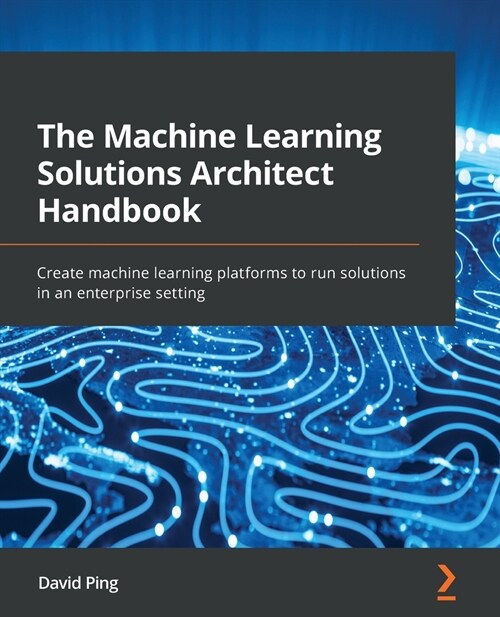 The Machine Learning Solutions Architect Handbook

Create machine learning platforms to run solutions in an enterprise setting

David Ping